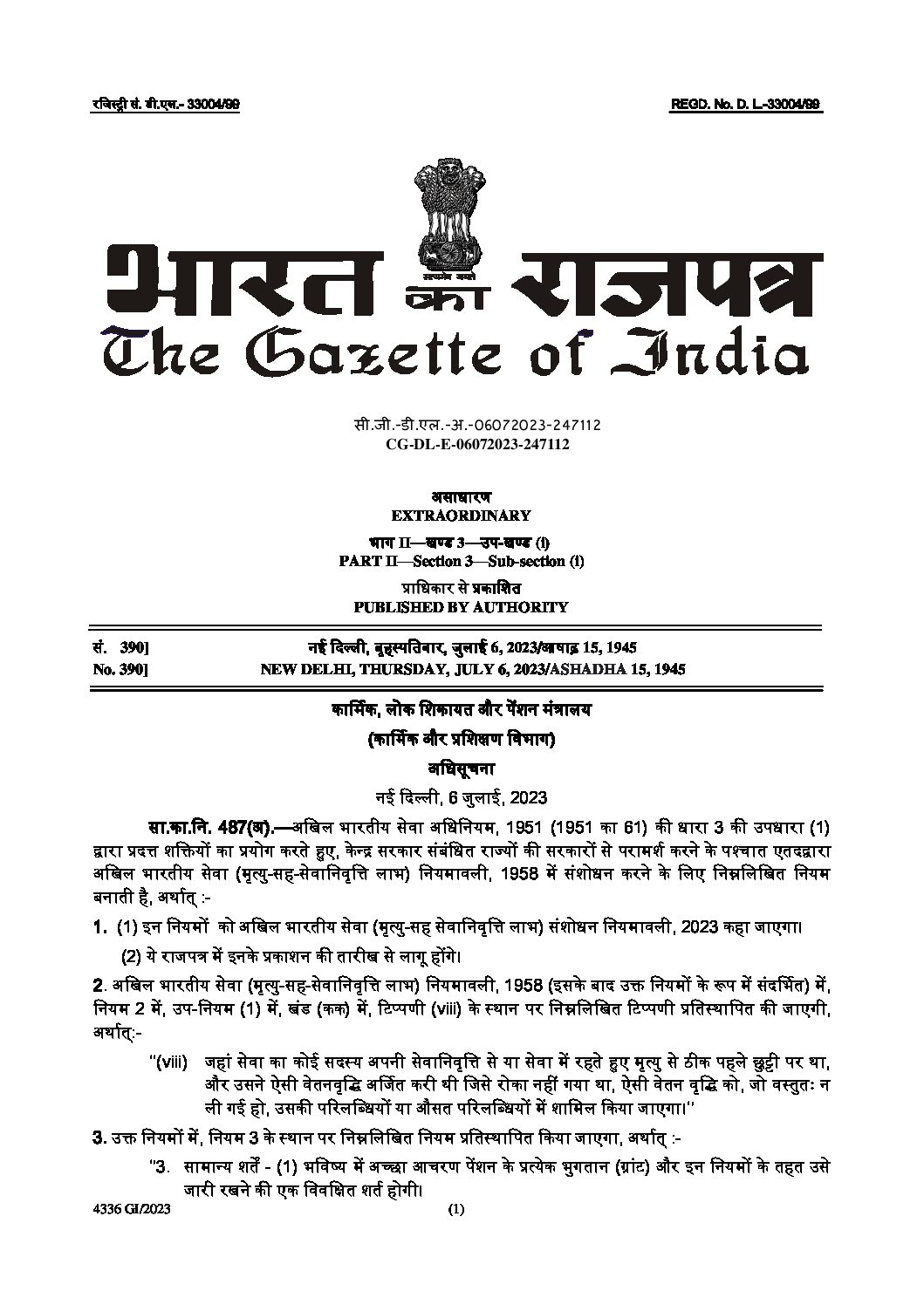 रजिस्ट्री सं. डी.एल.- 33004/99 REGD. No. D. L.-33004/99

सत्यमेव जयते

भारत का राजपत्र
The Gazette of India

सी.जी.-डी.एल.-अ.-06072023-247112
CG-DL-E-06072023-247112

असाधारण
EXTRAORDINARY

भाग II—खण्ड 3—उप-खण्ड (i)
PART II—Section 3—Sub-section (i)

प्राधिकार से प्रकाशित
PUBLISHED BY AUTHORITY

सं. 390] नई दिल्ली, बृहस्पतिवार, जुलाई 6, 2023/आषाढ़ 15, 1945
No. 390] NEW DELHI, THURSDAY, JULY 6, 2023/ASHADHA 15, 1945

कार्मिक, लोक शिकायत और पेंशन मंत्रालय
(कार्मिक और प्रशिक्षण विभाग)
अधिसूचना
नई दिल्ली, 6 जुलाई, 2023

सा.का.नि. 487(अ).—अखिल भारतीय सेवा अधिनियम, 1951 (1951 का 61) की धारा 3 की उपधारा (1) द्वारा प्रदत्त शक्तियों का प्रयोग करते हुए, केन्द्र सरकार संबंधित राज्यों की सरकारों से परामर्श करने के पश्चात एतदद्वारा अखिल भारतीय सेवा (मृत्यु-सह-सेवानिवृत्ति लाभ) नियमावली, 1958 में संशोधन करने के लिए निम्नलिखित नियम बनाती है, अर्थात् :-

1. (1) इन नियमों को अखिल भारतीय सेवा (मृत्यु-सह सेवानिवृत्ति लाभ) संशोधन नियमावली, 2023 कहा जाएगा।

(2) ये राजपत्र में इनके प्रकाशन की तारीख से लागू होंगे।

2. अखिल भारतीय सेवा (मृत्यु-सह-सेवानिवृत्ति लाभ) नियमावली, 1958 (इसके बाद उक्त नियमों के रूप में संदर्भित) में, नियम 2 में, उप-नियम (1) में, खंड (कक) में, टिप्पणी (viii) के स्थान पर निम्नलिखित टिप्पणी प्रतिस्थापित की जाएगी, अर्थात्:-

"(viii) जहां सेवा का कोई सदस्य अपनी सेवानिवृत्ति से या सेवा में रहते हुए मृत्यु से ठीक पहले छुट्टी पर था, और उसने ऐसी वेतनवृद्धि अर्जित करी थी जिसे रोका नहीं गया था, ऐसी वेतन वृद्धि को, जो वस्तुतः न ली गई हो, उसकी परिलब्धियों या औसत परिलब्धियों में शामिल किया जाएगा।"

3. उक्त नियमों में, नियम 3 के स्थान पर निम्नलिखित नियम प्रतिस्थापित किया जाएगा, अर्थात् :-

"3. सामान्य शर्तें - (1) भविष्य में अच्छा आचरण पेंशन के प्रत्येक भुगतान (ग्रांट) और इन नियमों के तहत उसे जारी रखने की एक विवक्षित शर्त होगी।

4336 GI/2023 (1)